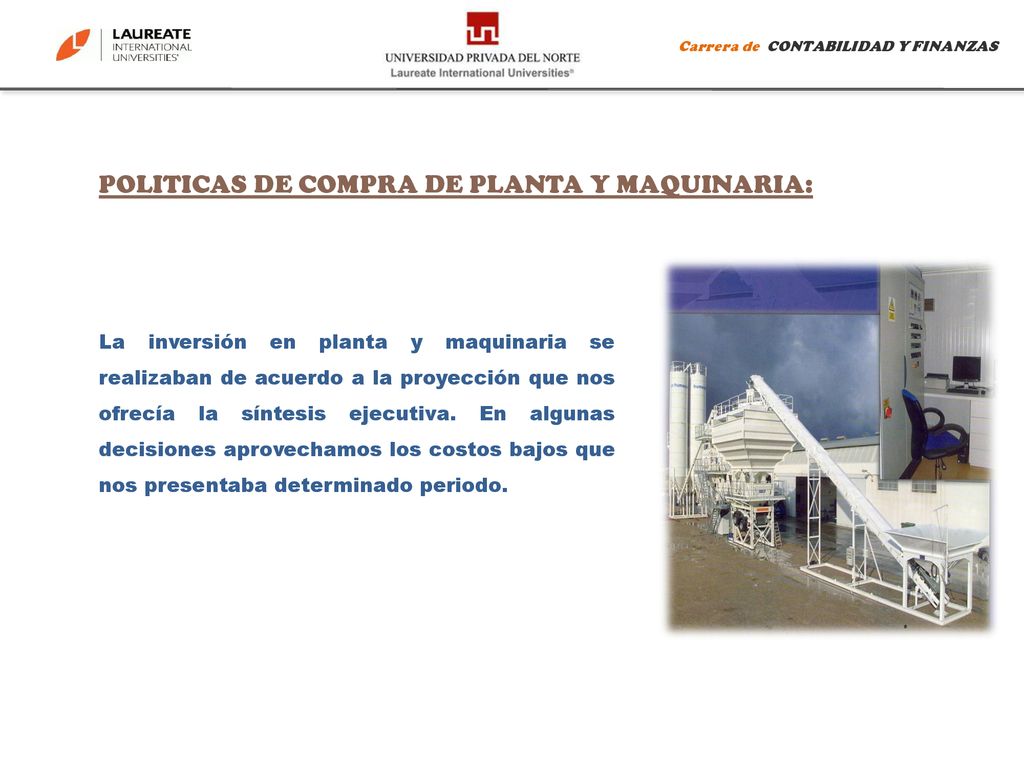 LAUREATE
INTERNATIONAL
UNIVERSITIES®

UNIVERSIDAD PRIVADA DEL NORTE
Laureate International Universities®

Carrera de CONTABILIDAD Y FINANZAS

POLITICAS DE COMPRA DE PLANTA Y MAQUINARIA:

La inversión en planta y maquinaria se realizaban de acuerdo a la proyección que nos ofrecía la síntesis ejecutiva. En algunas decisiones aprovechamos los costos bajos que nos presentaba determinado periodo.